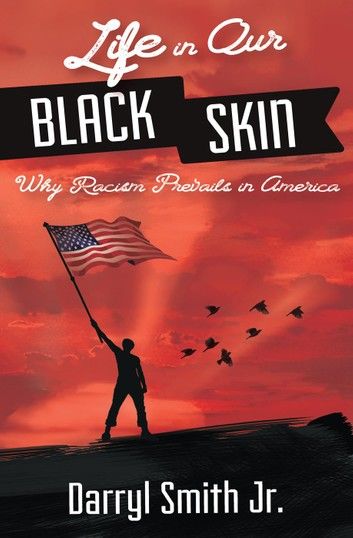 Life in Our
BLACK SKIN
Why Racism Prevails in America

Darryl Smith Jr.